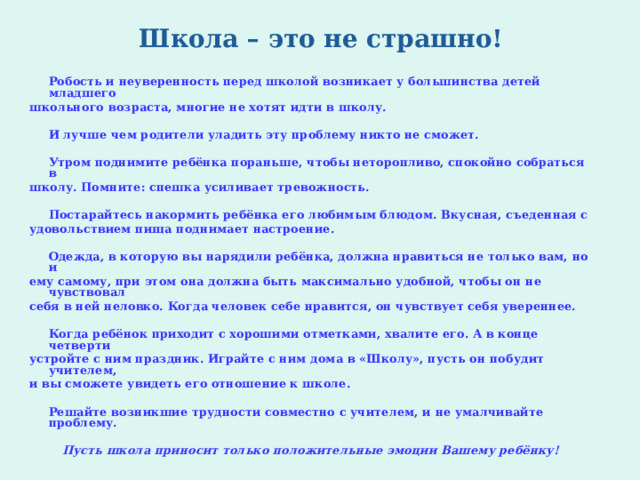 Школа – это не страшно!

Робость и неуверенность перед школой возникает у большинства детей младшего школьного возраста, многие не хотят идти в школу.

И лучше чем родители уладить эту проблему никто не сможет.

Утром поднимите ребёнка пораньше, чтобы неторопливо, спокойно собраться в школу. Помните: спешка усиливает тревожность.

Постарайтесь накормить ребёнка его любимым блюдом. Вкусная, съеденная с удовольствием пища поднимает настроение.

Одежда, в которую вы нарядили ребёнка, должна нравиться не только вам, но и ему самому, при этом она должна быть максимально удобной, чтобы он не чувствовал себя в ней неловко. Когда человек себе нравится, он чувствует себя увереннее.

Когда ребёнок приходит с хорошими отметками, хвалите его. А в конце четверти устройте с ним праздник. Играйте с ним дома в «Школу», пусть он побудит учителем, и вы сможете увидеть его отношение к школе.

Решайте возникшие трудности совместно с учителем, и не умалчивайте проблему.

Пусть школа приносит только положительные эмоции Вашему ребёнку!